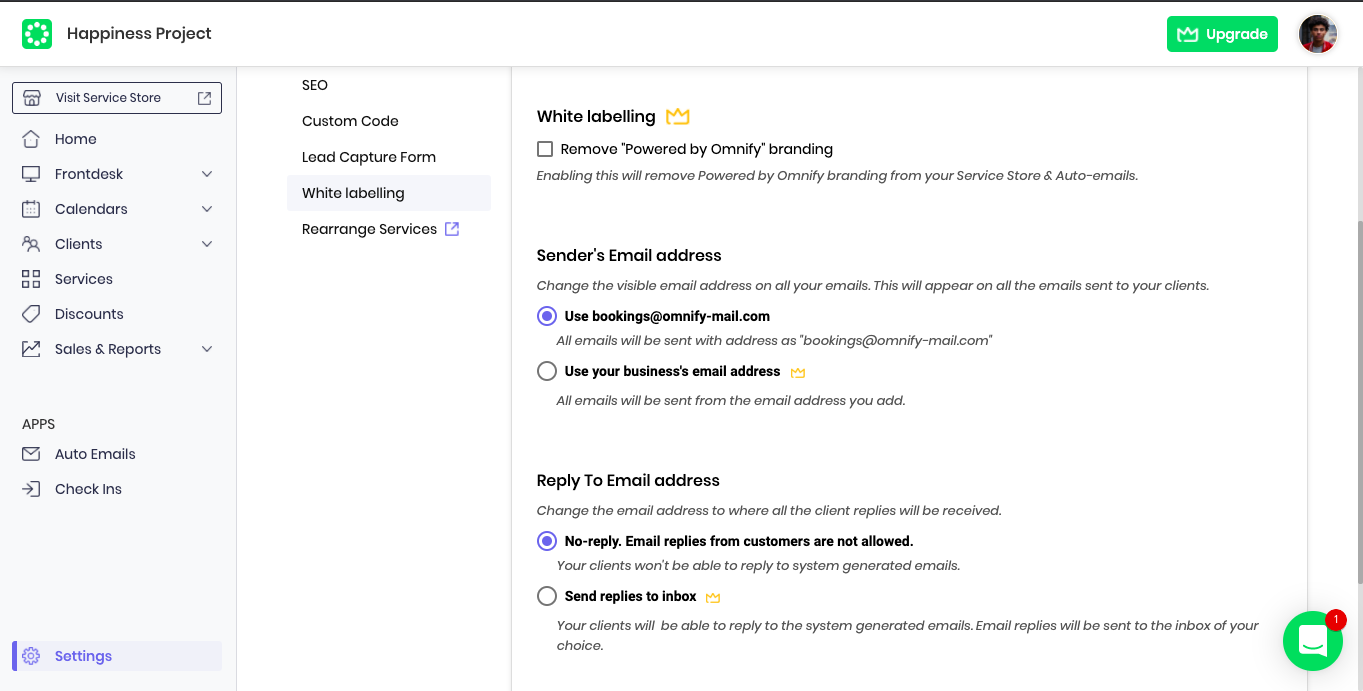 Happiness Project

Upgrade

Visit Service Store

Home

Frontdesk

Calendars

Clients

Services

Discounts

Sales & Reports

APPS

Auto Emails

Check Ins

Settings

SEO

Custom Code

Lead Capture Form

White labelling

Rearrange Services

White labelling

Remove "Powered by Omnify" branding

Enabling this will remove Powered by Omnify branding from your Service Store & Auto-emails.

Sender's Email address

Change the visible email address on all your emails. This will appear on all the emails sent to your clients.

Use bookings@omnify-mail.com

All emails will be sent with address as "bookings@omnify-mail.com"

Use your business's email address

All emails will be sent from the email address you add.

Reply To Email address

Change the email address to where all the client replies will be received.

No-reply. Email replies from customers are not allowed.

Your clients won't be able to reply to system generated emails.

Send replies to inbox

Your clients will be able to reply to the system generated emails. Email replies will be sent to the inbox of your choice.

1